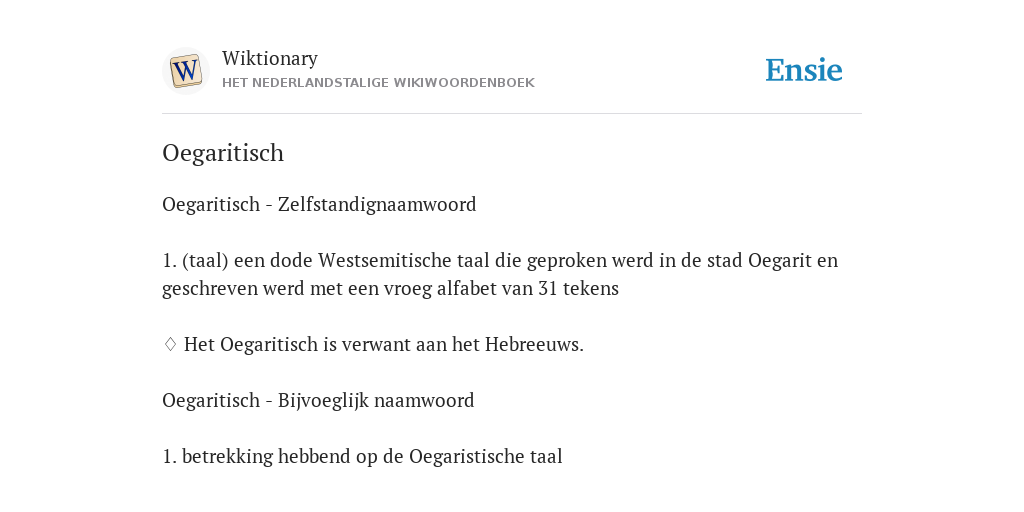 W

Wiktionary
HET NEDERLANDSTALIGE WIKIWOORDENBOEK

Ensie

Oegaritisch

Oegaritisch - Zelfstandignaamwoord

1. (taal) een dode Westsemitische taal die geproken werd in de stad Oegarit en geschreven werd met een vroeg alfabet van 31 tekens

♢ Het Oegaritisch is verwant aan het Hebreeuws.

Oegaritisch - Bijvoeglijk naamwoord

1. betrekking hebbend op de Oegaristische taal